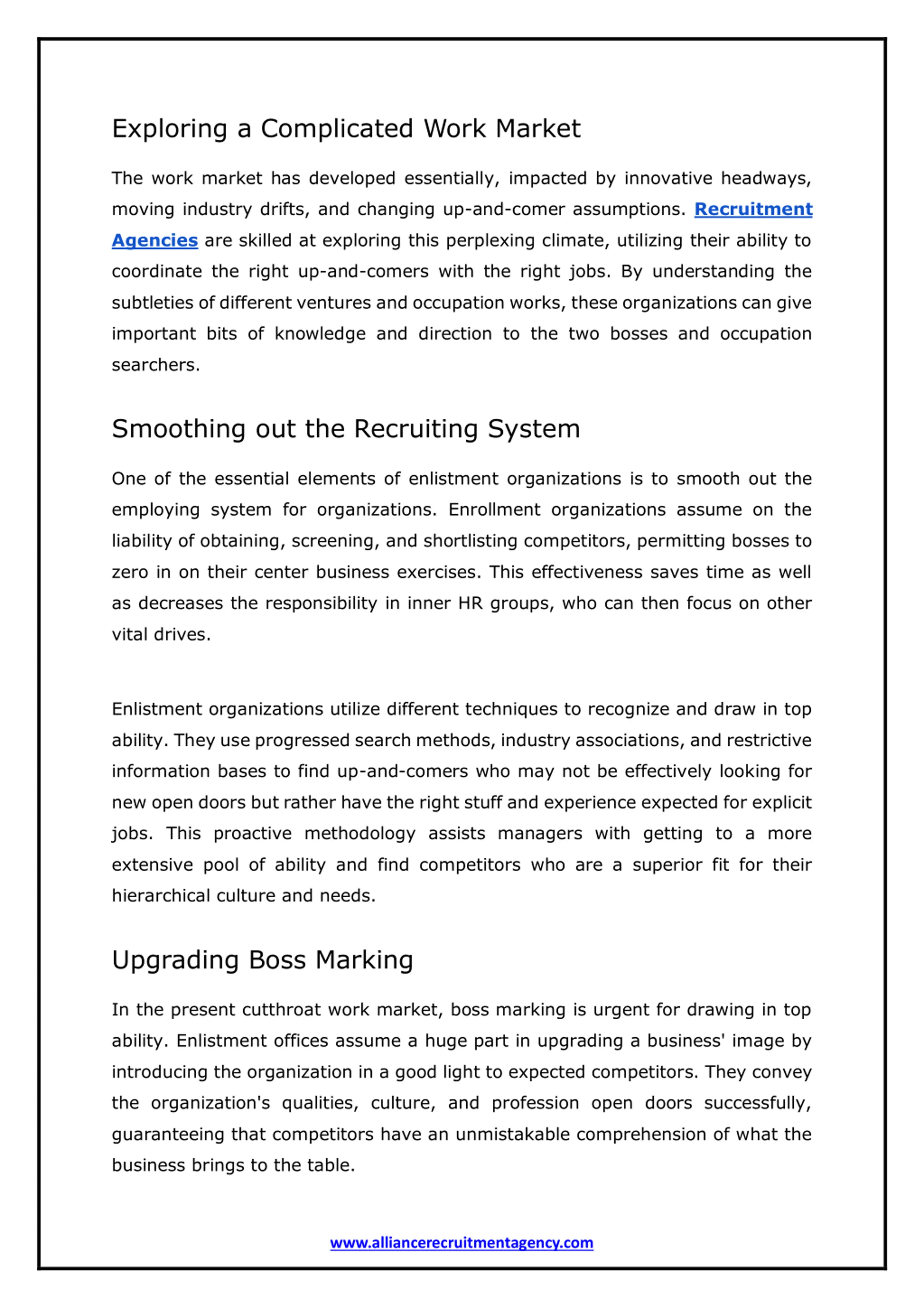 Exploring a Complicated Work Market

The work market has developed essentially, impacted by innovative headways, moving industry drifts, and changing up-and-comer assumptions. Recruitment Agencies are skilled at exploring this perplexing climate, utilizing their ability to coordinate the right up-and-comers with the right jobs. By understanding the subtleties of different ventures and occupation works, these organizations can give important bits of knowledge and direction to the two bosses and occupation searchers.

Smoothing out the Recruiting System

One of the essential elements of enlistment organizations is to smooth out the employing system for organizations. Enrollment organizations assume on the liability of obtaining, screening, and shortlisting competitors, permitting bosses to zero in on their center business exercises. This effectiveness saves time as well as decreases the responsibility in inner HR groups, who can then focus on other vital drives.

Enlistment organizations utilize different techniques to recognize and draw in top ability. They use progressed search methods, industry associations, and restrictive information bases to find up-and-comers who may not be effectively looking for new open doors but rather have the right stuff and experience expected for explicit jobs. This proactive methodology assists managers with getting to a more extensive pool of ability and find competitors who are a superior fit for their hierarchical culture and needs.

Upgrading Boss Marking

In the present cutthroat work market, boss marking is urgent for drawing in top ability. Enlistment offices assume a huge part in upgrading a business' image by introducing the organization in a good light to expected competitors. They convey the organization's qualities, culture, and profession open doors successfully, guaranteeing that competitors have an unmistakable comprehension of what the business brings to the table.

www.alliancerecruitmentagency.com